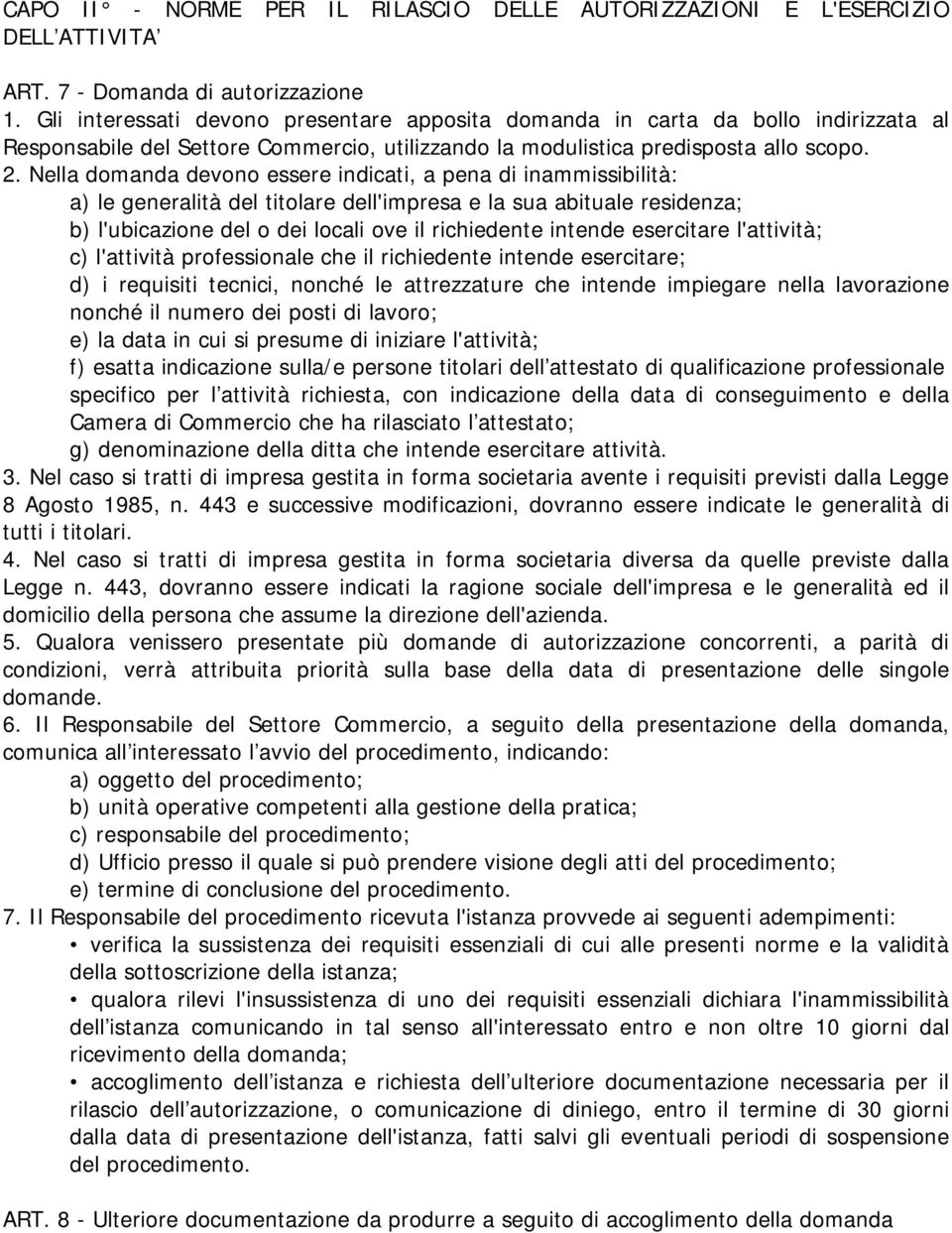 CAPO II° - NORME PER IL RILASCIO DELLE AUTORIZZAZIONI E L'ESERCIZIO DELL'ATTIVITA'

ART. 7 - Domanda di autorizzazione
1. Gli interessati devono presentare apposita domanda in carta da bollo indirizzata al Responsabile del Settore Commercio, utilizzando la modulistica predisposta allo scopo.
2. Nella domanda devono essere indicati, a pena di inammissibilità:
a) le generalità del titolare dell'impresa e la sua abituale residenza;
b) l'ubicazione del o dei locali ove il richiedente intende esercitare l'attività;
c) l'attività professionale che il richiedente intende esercitare;
d) i requisiti tecnici, nonché le attrezzature che intende impiegare nella lavorazione nonché il numero dei posti di lavoro;
e) la data in cui si presume di iniziare l'attività;
f) esatta indicazione sulla/e persone titolari dell'attestato di qualificazione professionale specifico per l'attività richiesta, con indicazione della data di conseguimento e della Camera di Commercio che ha rilasciato l'attestato;
g) denominazione della ditta che intende esercitare attività.
3. Nel caso si tratti di impresa gestita in forma societaria avente i requisiti previsti dalla Legge 8 Agosto 1985, n. 443 e successive modificazioni, dovranno essere indicate le generalità di tutti i titolari.
4. Nel caso si tratti di impresa gestita in forma societaria diversa da quelle previste dalla Legge n. 443, dovranno essere indicati la ragione sociale dell'impresa e le generalità ed il domicilio della persona che assume la direzione dell'azienda.
5. Qualora venissero presentate più domande di autorizzazione concorrenti, a parità di condizioni, verrà attribuita priorità sulla base della data di presentazione delle singole domande.
6. Il Responsabile del Settore Commercio, a seguito della presentazione della domanda, comunica all'interessato l'avvio del procedimento, indicando:
a) oggetto del procedimento;
b) unità operative competenti alla gestione della pratica;
c) responsabile del procedimento;
d) Ufficio presso il quale si può prendere visione degli atti del procedimento;
e) termine di conclusione del procedimento.
7. Il Responsabile del procedimento ricevuta l'istanza provvede ai seguenti adempimenti:
• verifica la sussistenza dei requisiti essenziali di cui alle presenti norme e la validità della sottoscrizione della istanza;
• qualora rilevi l'insussistenza di uno dei requisiti essenziali dichiara l'inammissibilità dell'istanza comunicando in tal senso all'interessato entro e non oltre 10 giorni dal ricevimento della domanda;
• accoglimento dell'istanza e richiesta dell'ulteriore documentazione necessaria per il rilascio dell'autorizzazione, o comunicazione di diniego, entro il termine di 30 giorni dalla data di presentazione dell'istanza, fatti salvi gli eventuali periodi di sospensione del procedimento.

ART. 8 - Ulteriore documentazione da produrre a seguito di accoglimento della domanda